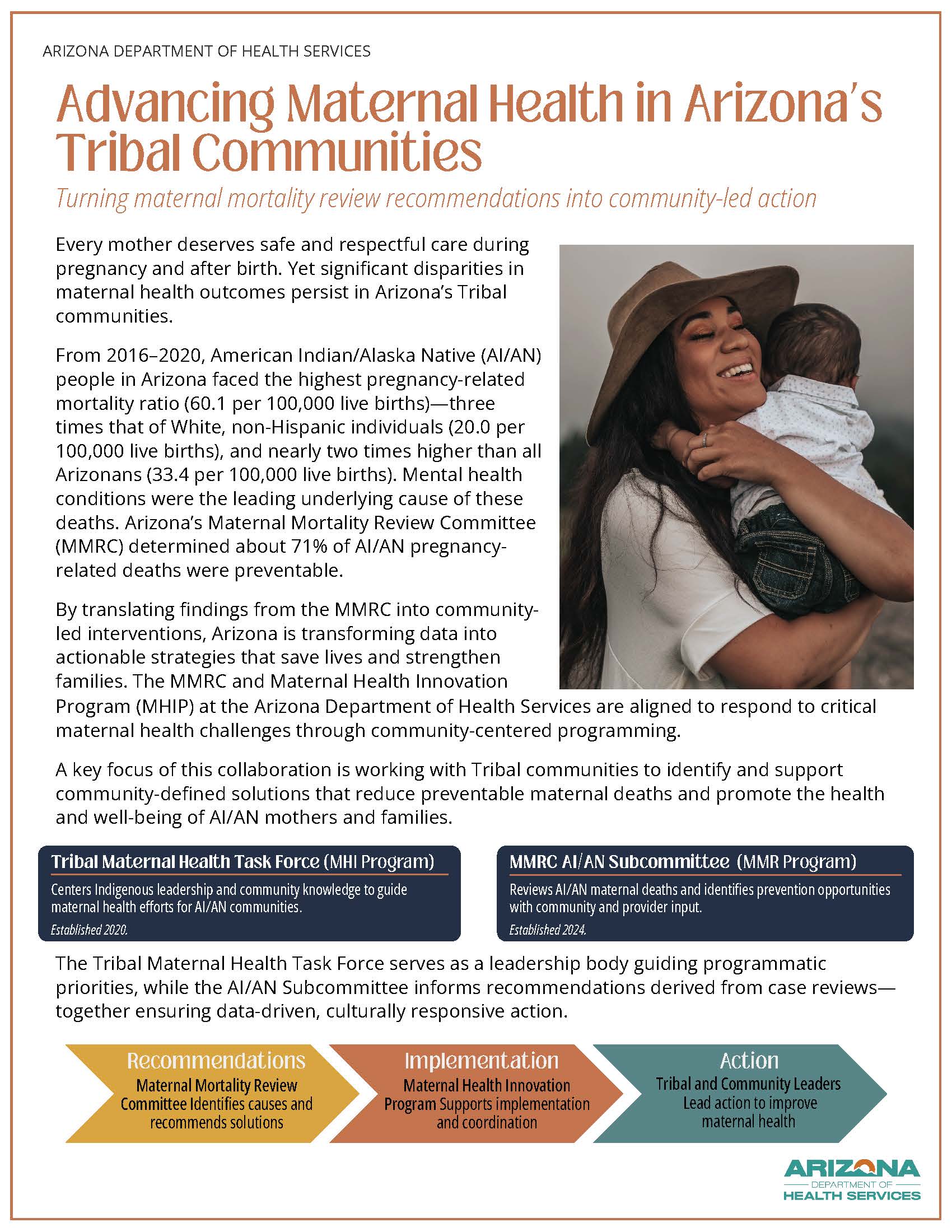 ARIZONA DEPARTMENT OF HEALTH SERVICES

Advancing Maternal Health in Arizona's Tribal Communities

Turning maternal mortality review recommendations into community-led action

Every mother deserves safe and respectful care during pregnancy and after birth. Yet significant disparities in maternal health outcomes persist in Arizona's Tribal communities.

From 2016–2020, American Indian/Alaska Native (AI/AN) people in Arizona faced the highest pregnancy-related mortality ratio (60.1 per 100,000 live births)—three times that of White, non-Hispanic individuals (20.0 per 100,000 live births), and nearly two times higher than all Arizonans (33.4 per 100,000 live births). Mental health conditions were the leading underlying cause of these deaths. Arizona's Maternal Mortality Review Committee (MMRC) determined about 71% of AI/AN pregnancy-related deaths were preventable.

By translating findings from the MMRC into community-led interventions, Arizona is transforming data into actionable strategies that save lives and strengthen families. The MMRC and Maternal Health Innovation Program (MHIP) at the Arizona Department of Health Services are aligned to respond to critical maternal health challenges through community-centered programming.

A key focus of this collaboration is working with Tribal communities to identify and support community-defined solutions that reduce preventable maternal deaths and promote the health and well-being of AI/AN mothers and families.

Tribal Maternal Health Task Force (MHI Program)
Centers Indigenous leadership and community knowledge to guide maternal health efforts for AI/AN communities.
Established 2020.

MMRC AI/AN Subcommittee (MMR Program)
Reviews AI/AN maternal deaths and identifies prevention opportunities with community and provider input.
Established 2024.

The Tribal Maternal Health Task Force serves as a leadership body guiding programmatic priorities, while the AI/AN Subcommittee informs recommendations derived from case reviews—together ensuring data-driven, culturally responsive action.

Recommendations
Maternal Mortality Review Committee Identifies causes and recommends solutions

Implementation
Maternal Health Innovation Program Supports implementation and coordination

Action
Tribal and Community Leaders Lead action to improve maternal health

ARIZONA DEPARTMENT OF HEALTH SERVICES